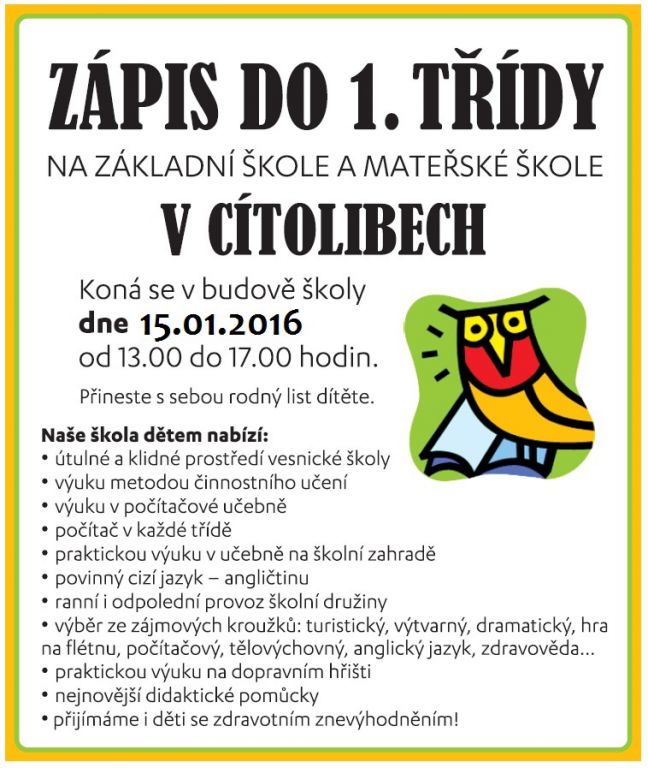 ZÁPIS DO 1. TŘÍDY

NA ZÁKLADNÍ ŠKOLE A MATEŘSKÉ ŠKOLE

V CÍTOLIBECH

Koná se v budově školy
dne 15.01.2016
od 13.00 do 17.00 hodin.

Přineste s sebou rodný list dítěte.

Naše škola dětem nabízí:
• útulné a klidné prostředí vesnické školy
• výuku metodou činnostního učení
• výuku v počítačové učebně
• počítač v každé třídě
• praktickou výuku v učebně na školní zahradě
• povinný cizí jazyk – angličtinu
• ranní i odpolední provoz školní družiny
• výběr ze zájmových kroužků: turistický, výtvarný, dramatický, hra na flétnu, počítačový, tělovýchovný, anglický jazyk, zdravověda…
• praktickou výuku na dopravním hřišti
• nejnovější didaktické pomůcky
• přijímáme i děti se zdravotním znevýhodněním!